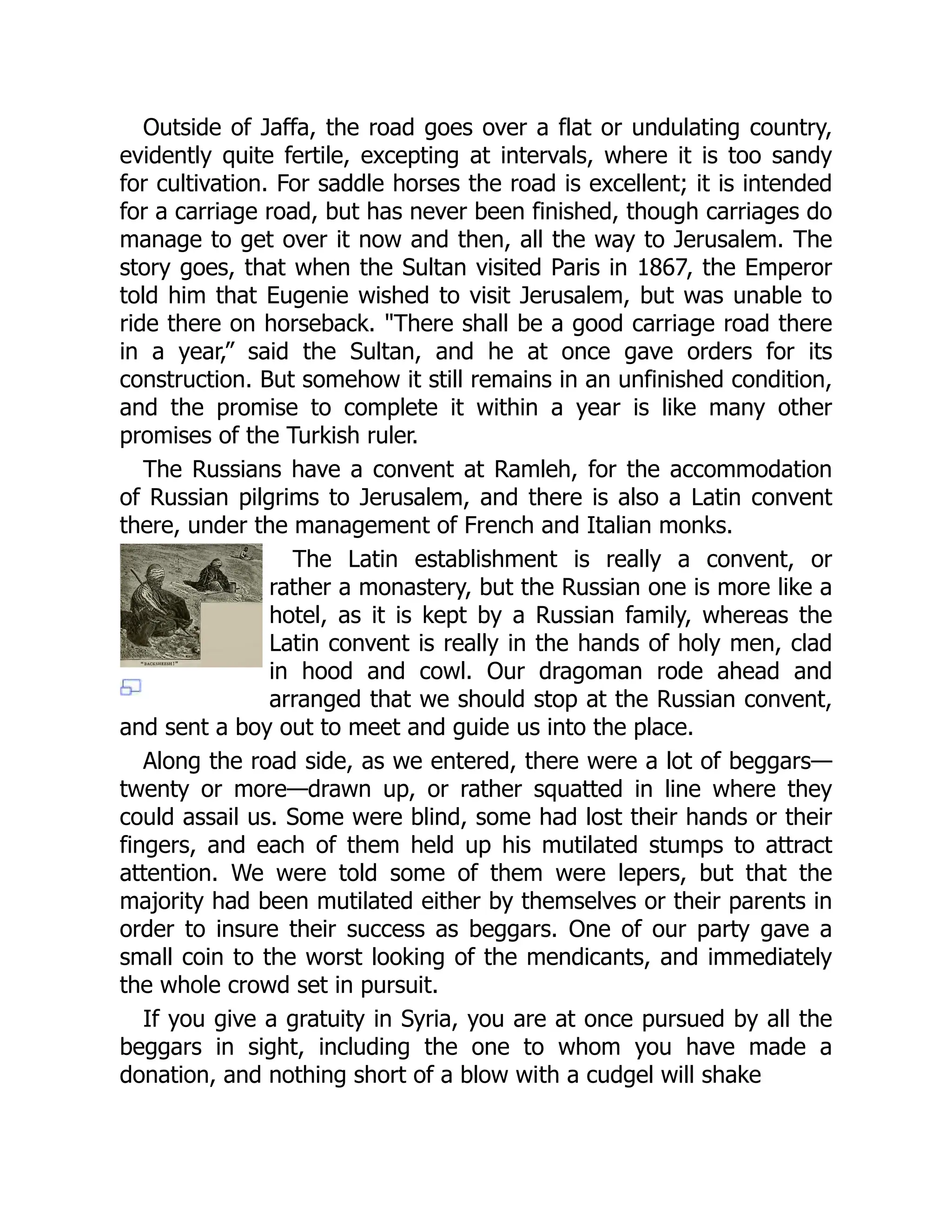 Outside of Jaffa, the road goes over a flat or undulating country, evidently quite fertile, excepting at intervals, where it is too sandy for cultivation. For saddle horses the road is excellent; it is intended for a carriage road, but has never been finished, though carriages do manage to get over it now and then, all the way to Jerusalem. The story goes, that when the Sultan visited Paris in 1867, the Emperor told him that Eugenie wished to visit Jerusalem, but was unable to ride there on horseback. "There shall be a good carriage road there in a year,” said the Sultan, and he at once gave orders for its construction. But somehow it still remains in an unfinished condition, and the promise to complete it within a year is like many other promises of the Turkish ruler.

The Russians have a convent at Ramleh, for the accommodation of Russian pilgrims to Jerusalem, and there is also a Latin convent there, under the management of French and Italian monks.

"BACKSHEESH!"

The Latin establishment is really a convent, or rather a monastery, but the Russian one is more like a hotel, as it is kept by a Russian family, whereas the Latin convent is really in the hands of holy men, clad in hood and cowl. Our dragoman rode ahead and arranged that we should stop at the Russian convent, and sent a boy out to meet and guide us into the place.

Along the road side, as we entered, there were a lot of beggars—twenty or more—drawn up, or rather squatted in line where they could assail us. Some were blind, some had lost their hands or their fingers, and each of them held up his mutilated stumps to attract attention. We were told some of them were lepers, but that the majority had been mutilated either by themselves or their parents in order to insure their success as beggars. One of our party gave a small coin to the worst looking of the mendicants, and immediately the whole crowd set in pursuit.

If you give a gratuity in Syria, you are at once pursued by all the beggars in sight, including the one to whom you have made a donation, and nothing short of a blow with a cudgel will shake